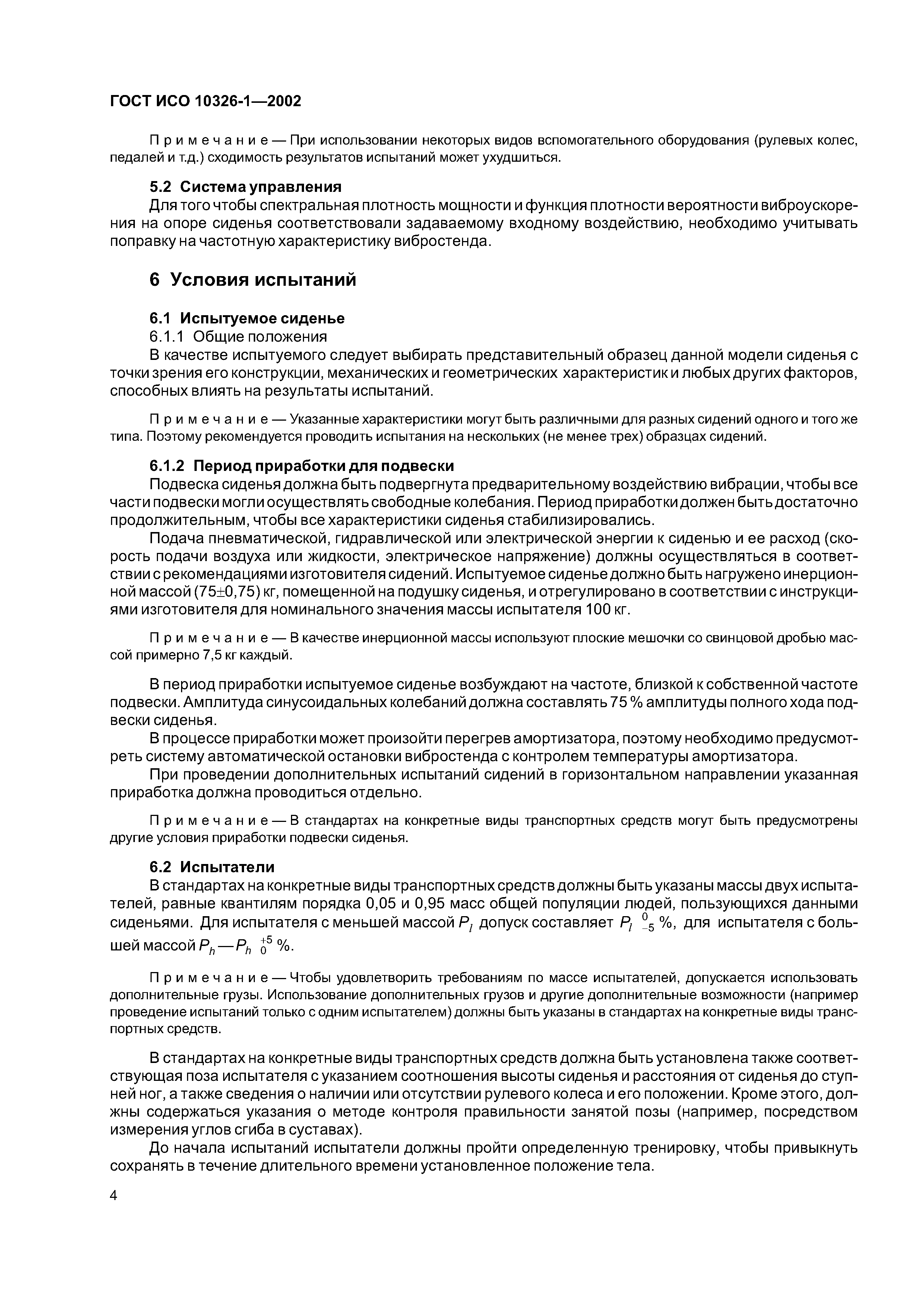 ГОСТ ИСО 10326-1—2002

Примечание — При использовании некоторых видов вспомогательного оборудования (рулевых колес, педалей и т.д.) сходимость результатов испытаний может ухудшиться.

5.2 Система управления

Для того чтобы спектральная плотность мощности и функция плотности вероятности виброускорения на опоре сиденья соответствовали задаваемому входному воздействию, необходимо учитывать поправку на частотную характеристику вибростенда.

6 Условия испытаний

6.1 Испытуемое сиденье

6.1.1 Общие положения

В качестве испытуемого следует выбирать представительный образец данной модели сиденья с точки зрения его конструкции, механических и геометрических характеристик и любых других факторов, способных влиять на результаты испытаний.

Примечание — Указанные характеристики могут быть различными для разных сидений одного и того же типа. Поэтому рекомендуется проводить испытания на нескольких (не менее трех) образцах сидений.

6.1.2 Период приработки для подвески

Подвеска сиденья должна быть подвергнута предварительному воздействию вибрации, чтобы все части подвески могли осуществлять свободные колебания. Период приработки должен быть достаточно продолжительным, чтобы все характеристики сиденья стабилизировались.

Подача пневматической, гидравлической или электрической энергии к сиденью и ее расход (скорость подачи воздуха или жидкости, электрическое напряжение) должны осуществляться в соответствии с рекомендациями изготовителя сидений. Испытуемое сиденье должно быть нагружено инерционной массой (75±0,75) кг, помещенной на подушку сиденья, и отрегулировано в соответствии с инструкциями изготовителя для номинального значения массы испытателя 100 кг.

Примечание — В качестве инерционной массы используют плоские мешочки со свинцовой дробью массой примерно 7,5 кг каждый.

В период приработки испытуемое сиденье возбуждают на частоте, близкой к собственной частоте подвески. Амплитуда синусоидальных колебаний должна составлять 75 % амплитуды полного хода подвески сиденья.

В процессе приработки может произойти перегрев амортизатора, поэтому необходимо предусмотреть систему автоматической остановки вибростенда с контролем температуры амортизатора.

При проведении дополнительных испытаний сидений в горизонтальном направлении указанная приработка должна проводиться отдельно.

Примечание — В стандартах на конкретные виды транспортных средств могут быть предусмотрены другие условия приработки подвески сиденья.

6.2 Испытатели

В стандартах на конкретные виды транспортных средств должны быть указаны массы двух испытателей, равные квантилям порядка 0,05 и 0,95 масс общей популяции людей, пользующихся данными сиденьями. Для испытателя с меньшей массой $P_l$ допуск составляет $P_l\ {}^{0}_{-5}$ %, для испытателя с большей массой $P_h$ — $P_h\ {}^{+5}_{0}$ %.

Примечание — Чтобы удовлетворить требованиям по массе испытателей, допускается использовать дополнительные грузы. Использование дополнительных грузов и другие дополнительные возможности (например проведение испытаний только с одним испытателем) должны быть указаны в стандартах на конкретные виды транспортных средств.

В стандартах на конкретные виды транспортных средств должна быть установлена также соответствующая поза испытателя с указанием соотношения высоты сиденья и расстояния от сиденья до ступней ног, а также сведения о наличии или отсутствии рулевого колеса и его положении. Кроме этого, должны содержаться указания о методе контроля правильности занятой позы (например, посредством измерения углов сгиба в суставах).

До начала испытаний испытатели должны пройти определенную тренировку, чтобы привыкнуть сохранять в течение длительного времени установленное положение тела.

4